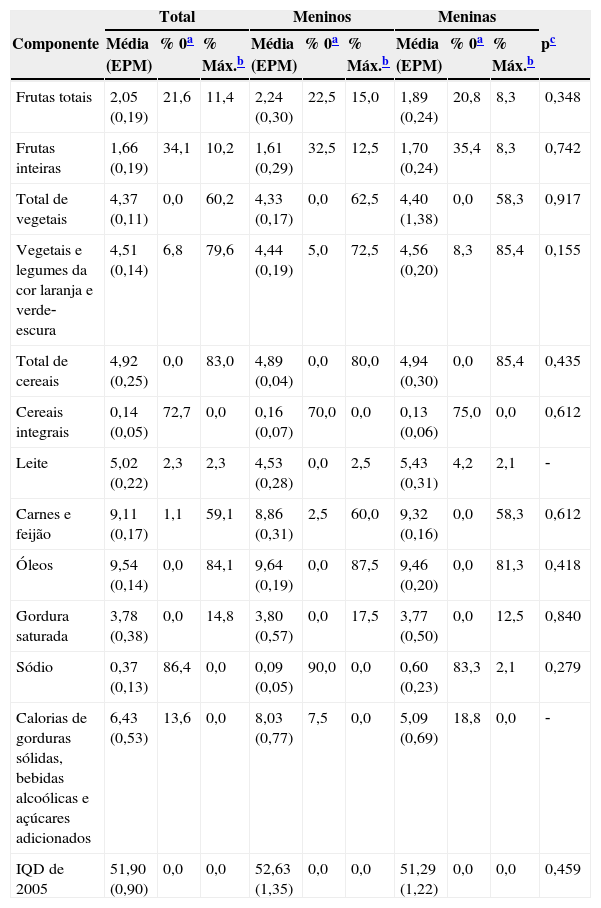 | Componente | Total Média (EPM) | Total % 0$^a$ | Total % Máx.$^b$ | Meninos Média (EPM) | Meninos % 0$^a$ | Meninos % Máx.$^b$ | Meninas Média (EPM) | Meninas % 0$^a$ | Meninas % Máx.$^b$ | p$^c$ |
|---|---|---|---|---|---|---|---|---|---|---|
| Frutas totais | 2,05 (0,19) | 21,6 | 11,4 | 2,24 (0,30) | 22,5 | 15,0 | 1,89 (0,24) | 20,8 | 8,3 | 0,348 |
| Frutas inteiras | 1,66 (0,19) | 34,1 | 10,2 | 1,61 (0,29) | 32,5 | 12,5 | 1,70 (0,24) | 35,4 | 8,3 | 0,742 |
| Total de vegetais | 4,37 (0,11) | 0,0 | 60,2 | 4,33 (0,17) | 0,0 | 62,5 | 4,40 (1,38) | 0,0 | 58,3 | 0,917 |
| Vegetais e legumes da cor laranja e verde-escura | 4,51 (0,14) | 6,8 | 79,6 | 4,44 (0,19) | 5,0 | 72,5 | 4,56 (0,20) | 8,3 | 85,4 | 0,155 |
| Total de cereais | 4,92 (0,25) | 0,0 | 83,0 | 4,89 (0,04) | 0,0 | 80,0 | 4,94 (0,30) | 0,0 | 85,4 | 0,435 |
| Cereais integrais | 0,14 (0,05) | 72,7 | 0,0 | 0,16 (0,07) | 70,0 | 0,0 | 0,13 (0,06) | 75,0 | 0,0 | 0,612 |
| Leite | 5,02 (0,22) | 2,3 | 2,3 | 4,53 (0,28) | 0,0 | 2,5 | 5,43 (0,31) | 4,2 | 2,1 | - |
| Carnes e feijão | 9,11 (0,17) | 1,1 | 59,1 | 8,86 (0,31) | 2,5 | 60,0 | 9,32 (0,16) | 0,0 | 58,3 | 0,612 |
| Óleos | 9,54 (0,14) | 0,0 | 84,1 | 9,64 (0,19) | 0,0 | 87,5 | 9,46 (0,20) | 0,0 | 81,3 | 0,418 |
| Gordura saturada | 3,78 (0,38) | 0,0 | 14,8 | 3,80 (0,57) | 0,0 | 17,5 | 3,77 (0,50) | 0,0 | 12,5 | 0,840 |
| Sódio | 0,37 (0,13) | 86,4 | 0,0 | 0,09 (0,05) | 90,0 | 0,0 | 0,60 (0,23) | 83,3 | 2,1 | 0,279 |
| Calorias de gorduras sólidas, bebidas alcoólicas e açúcares adicionados | 6,43 (0,53) | 13,6 | 0,0 | 8,03 (0,77) | 7,5 | 0,0 | 5,09 (0,69) | 18,8 | 0,0 | - |
| IQD de 2005 | 51,90 (0,90) | 0,0 | 0,0 | 52,63 (1,35) | 0,0 | 0,0 | 51,29 (1,22) | 0,0 | 0,0 | 0,459 |